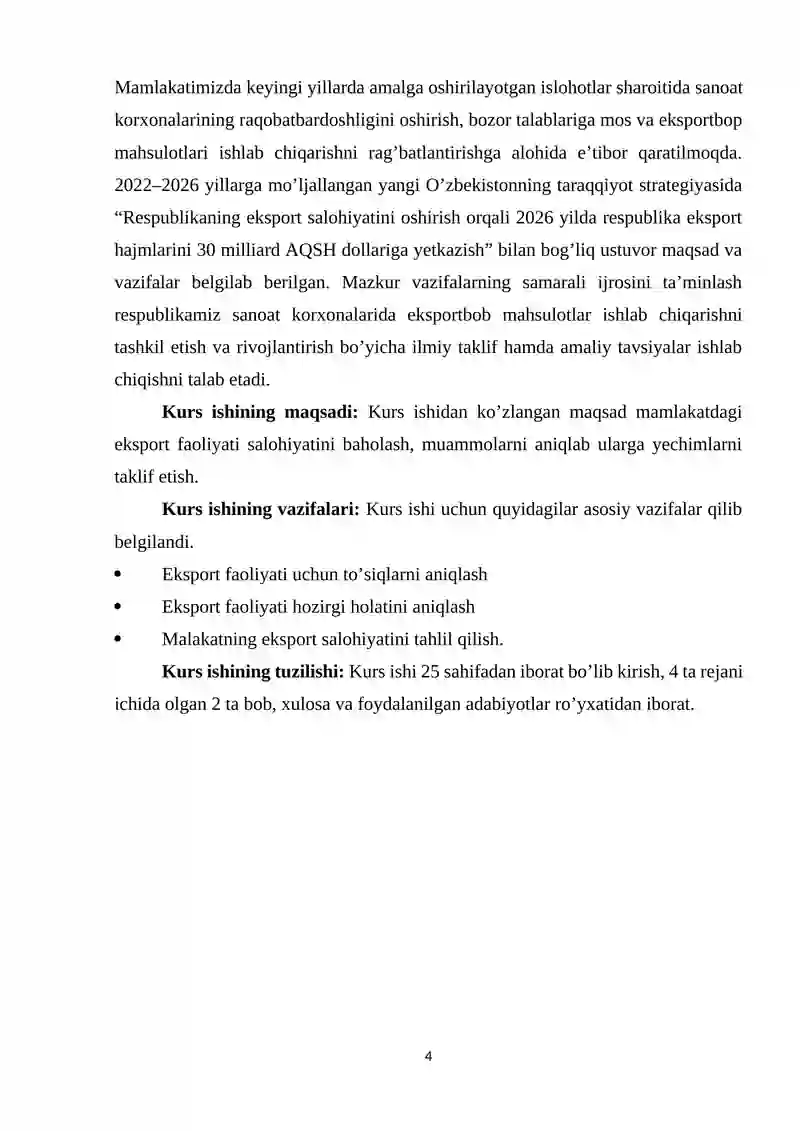 Mamlakatimizda keyingi yillarda amalga oshirilayotgan islohotlar sharoitida sanoat korxonalarining raqobatbardoshligini oshirish, bozor talablariga mos va eksportbop mahsulotlari ishlab chiqarishni rag’batlantirishga alohida e’tibor qaratilmoqda. 2022–2026 yillarga mo’ljallangan yangi O’zbekistonning taraqqiyot strategiyasida “Respublikaning eksport salohiyatini oshirish orqali 2026 yilda respublika eksport hajmlarini 30 milliard AQSH dollariga yetkazish” bilan bog’liq ustuvor maqsad va vazifalar belgilab berilgan. Mazkur vazifalarning samarali ijrosini ta’minlash respublikamiz sanoat korxonalarida eksportbob mahsulotlar ishlab chiqarishni tashkil etish va rivojlantirish bo’yicha ilmiy taklif hamda amaliy tavsiyalar ishlab chiqishni talab etadi.

**Kurs ishining maqsadi:** Kurs ishidan ko’zlangan maqsad mamlakatdagi eksport faoliyati salohiyatini baholash, muammolarni aniqlab ularga yechimlarni taklif etish.

**Kurs ishining vazifalari:** Kurs ishi uchun quyidagilar asosiy vazifalar qilib belgilandi.

• Eksport faoliyati uchun to’siqlarni aniqlash
• Eksport faoliyati hozirgi holatini aniqlash
• Malakatning eksport salohiyatini tahlil qilish.

**Kurs ishining tuzilishi:** Kurs ishi 25 sahifadan iborat bo’lib kirish, 4 ta rejani ichida olgan 2 ta bob, xulosa va foydalanilgan adabiyotlar ro’yxatidan iborat.

4